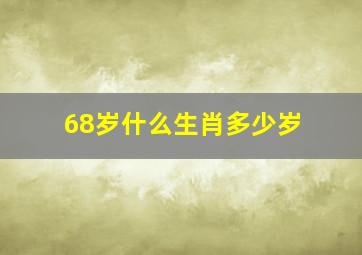 68岁什么生肖多少岁